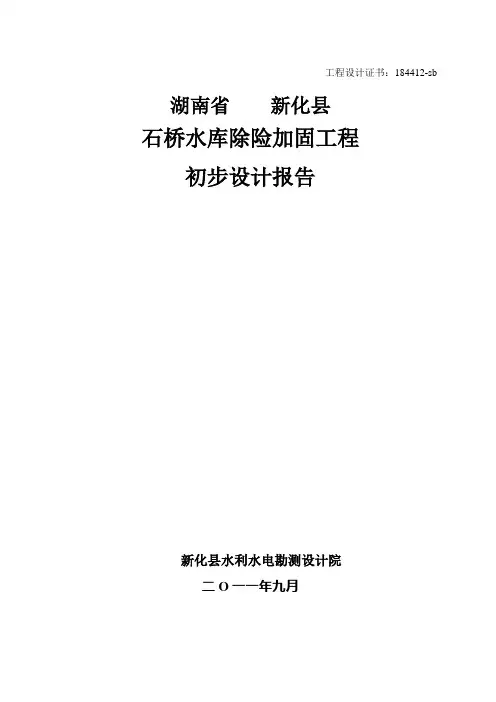 工程设计证书：184412-sb

湖南省 新化县

石桥水库除险加固工程

初步设计报告

新化县水利水电勘测设计院

二Ｏ一一年九月